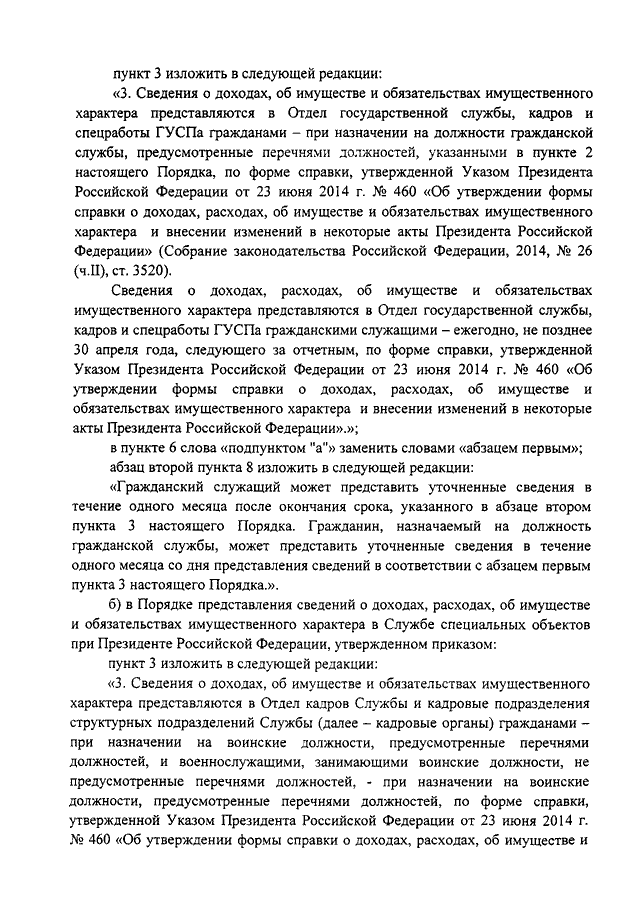 пункт 3 изложить в следующей редакции:

«3. Сведения о доходах, об имуществе и обязательствах имущественного характера представляются в Отдел государственной службы, кадров и спецработы ГУСПа гражданами – при назначении на должности гражданской службы, предусмотренные перечнями должностей, указанными в пункте 2 настоящего Порядка, по форме справки, утвержденной Указом Президента Российской Федерации от 23 июня 2014 г. № 460 «Об утверждении формы справки о доходах, расходах, об имуществе и обязательствах имущественного характера и внесении изменений в некоторые акты Президента Российской Федерации» (Собрание законодательства Российской Федерации, 2014, № 26 (ч.II), ст. 3520).

Сведения о доходах, расходах, об имуществе и обязательствах имущественного характера представляются в Отдел государственной службы, кадров и спецработы ГУСПа гражданскими служащими – ежегодно, не позднее 30 апреля года, следующего за отчетным, по форме справки, утвержденной Указом Президента Российской Федерации от 23 июня 2014 г. № 460 «Об утверждении формы справки о доходах, расходах, об имуществе и обязательствах имущественного характера и внесении изменений в некоторые акты Президента Российской Федерации».»;

в пункте 6 слова «подпунктом "а"» заменить словами «абзацем первым»;

абзац второй пункта 8 изложить в следующей редакции:

«Гражданский служащий может представить уточненные сведения в течение одного месяца после окончания срока, указанного в абзаце втором пункта 3 настоящего Порядка. Гражданин, назначаемый на должность гражданской службы, может представить уточненные сведения в течение одного месяца со дня представления сведений в соответствии с абзацем первым пункта 3 настоящего Порядка.».

б) в Порядке представления сведений о доходах, расходах, об имуществе и обязательствах имущественного характера в Службе специальных объектов при Президенте Российской Федерации, утвержденном приказом:

пункт 3 изложить в следующей редакции:

«3. Сведения о доходах, об имуществе и обязательствах имущественного характера представляются в Отдел кадров Службы и кадровые подразделения структурных подразделений Службы (далее – кадровые органы) гражданами – при назначении на воинские должности, предусмотренные перечнями должностей, и военнослужащими, занимающими воинские должности, не предусмотренные перечнями должностей, - при назначении на воинские должности, предусмотренные перечнями должностей, по форме справки, утвержденной Указом Президента Российской Федерации от 23 июня 2014 г. № 460 «Об утверждении формы справки о доходах, расходах, об имуществе и